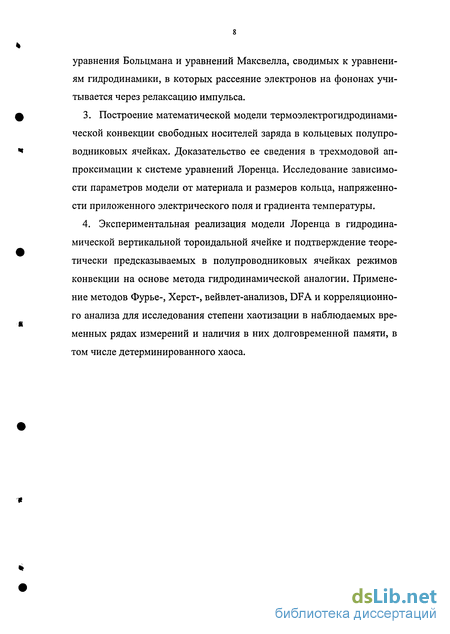 8

уравнения Больцмана и уравнений Максвелла, сводимых к уравнениям гидродинамики, в которых рассеяние электронов на фононах учитывается через релаксацию импульса.

3. Построение математической модели термоэлектрогидродинамической конвекции свободных носителей заряда в кольцевых полупроводниковых ячейках. Доказательство ее сведения в трехмодовой аппроксимации к системе уравнений Лоренца. Исследование зависимости параметров модели от материала и размеров кольца, напряженности приложенного электрического поля и градиента температуры.

4. Экспериментальная реализация модели Лоренца в гидродинамической вертикальной тороидальной ячейке и подтверждение теоретически предсказываемых в полупроводниковых ячейках режимов конвекции на основе метода гидродинамической аналогии. Применение методов Фурье-, Херст-, вейвлет-анализов, DFA и корреляционного анализа для исследования степени хаотизации в наблюдаемых временных рядах измерений и наличия в них долговременной памяти, в том числе детерминированного хаоса.

dsLib.net
библиотека диссертаций